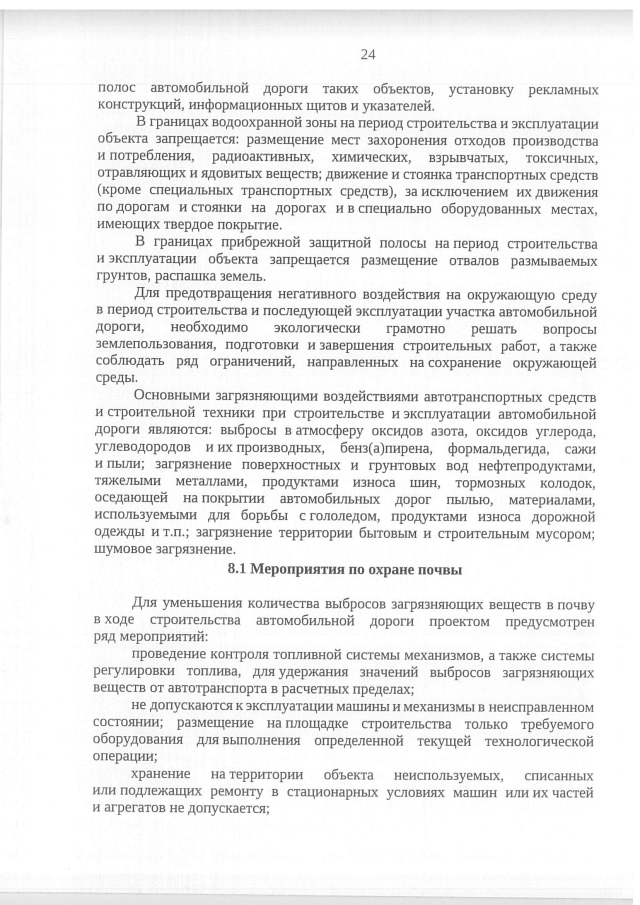 24

полос автомобильной дороги таких объектов, установку рекламных конструкций, информационных щитов и указателей.

В границах водоохранной зоны на период строительства и эксплуатации объекта запрещается: размещение мест захоронения отходов производства и потребления, радиоактивных, химических, взрывчатых, токсичных, отравляющих и ядовитых веществ; движение и стоянка транспортных средств (кроме специальных транспортных средств), за исключением их движения по дорогам и стоянки на дорогах и в специально оборудованных местах, имеющих твердое покрытие.

В границах прибрежной защитной полосы на период строительства и эксплуатации объекта запрещается размещение отвалов размываемых грунтов, распашка земель.

Для предотвращения негативного воздействия на окружающую среду в период строительства и последующей эксплуатации участка автомобильной дороги, необходимо экологически грамотно решать вопросы землепользования, подготовки и завершения строительных работ, а также соблюдать ряд ограничений, направленных на сохранение окружающей среды.

Основными загрязняющими воздействиями автотранспортных средств и строительной техники при строительстве и эксплуатации автомобильной дороги являются: выбросы в атмосферу оксидов азота, оксидов углерода, углеводородов и их производных, бенз(а)пирена, формальдегида, сажи и пыли; загрязнение поверхностных и грунтовых вод нефтепродуктами, тяжелыми металлами, продуктами износа шин, тормозных колодок, оседающей на покрытии автомобильных дорог пылью, материалами, используемыми для борьбы с гололедом, продуктами износа дорожной одежды и т.п.; загрязнение территории бытовым и строительным мусором; шумовое загрязнение.

8.1 Мероприятия по охране почвы

Для уменьшения количества выбросов загрязняющих веществ в почву в ходе строительства автомобильной дороги проектом предусмотрен ряд мероприятий:

проведение контроля топливной системы механизмов, а также системы регулировки топлива, для удержания значений выбросов загрязняющих веществ от автотранспорта в расчетных пределах;

не допускаются к эксплуатации машины и механизмы в неисправленном состоянии; размещение на площадке строительства только требуемого оборудования для выполнения определенной текущей технологической операции;

хранение на территории объекта неиспользуемых, списанных или подлежащих ремонту в стационарных условиях машин или их частей и агрегатов не допускается;